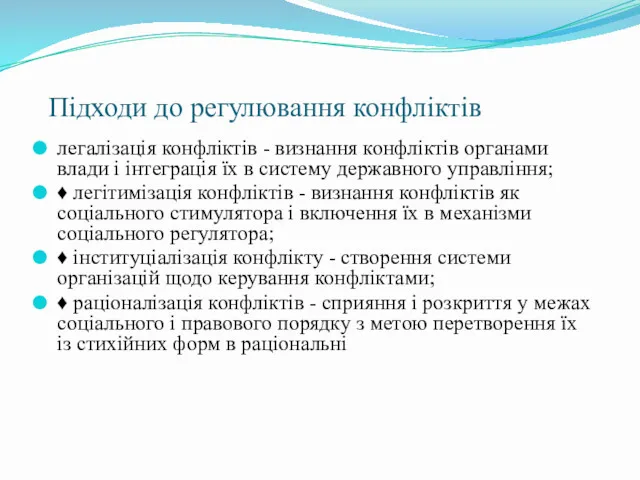 Підходи до регулювання конфліктів

легалізація конфліктів - визнання конфліктів органами влади і інтеграція їх в систему державного управління;

♦ легітимізація конфліктів - визнання конфліктів як соціального стимулятора і включення їх в механізми соціального регулятора;

♦ інституціалізація конфлікту - створення системи організацій щодо керування конфліктами;

♦ раціоналізація конфліктів - сприяння і розкриття у межах соціального і правового порядку з метою перетворення їх із стихійних форм в раціональні